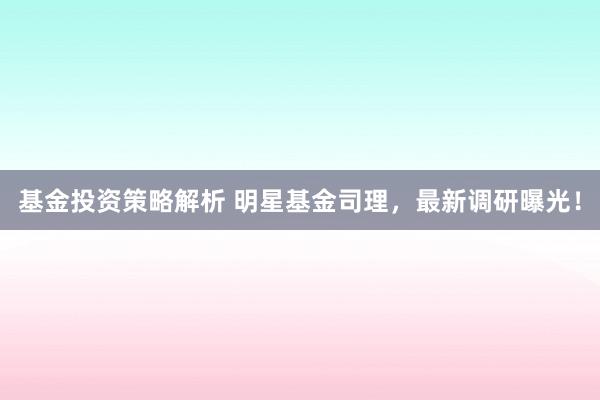 基金投资策略解析 明星基金司理，最新调研曝光！